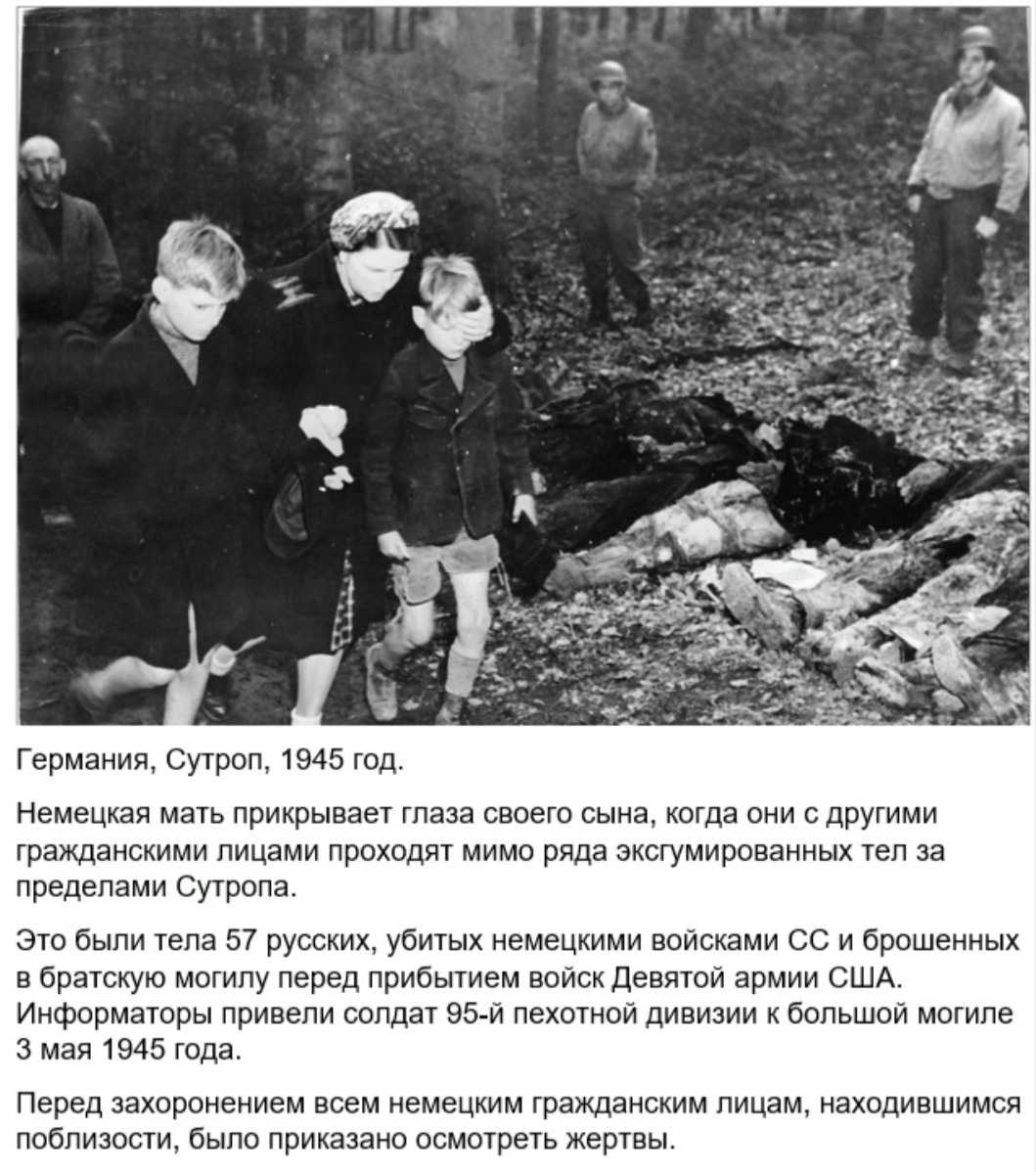 Германия, Сутроп, 1945 год.

Немецкая мать прикрывает глаза своего сына, когда они с другими гражданскими лицами проходят мимо ряда эксгумированных тел за пределами Сутропа.

Это были тела 57 русских, убитых немецкими войсками СС и брошенных в братскую могилу перед прибытием войск Девятой армии США. Информаторы привели солдат 95-й пехотной дивизии к большой могиле 3 мая 1945 года.

Перед захоронением всем немецким гражданским лицам, находившимся поблизости, было приказано осмотреть жертвы.